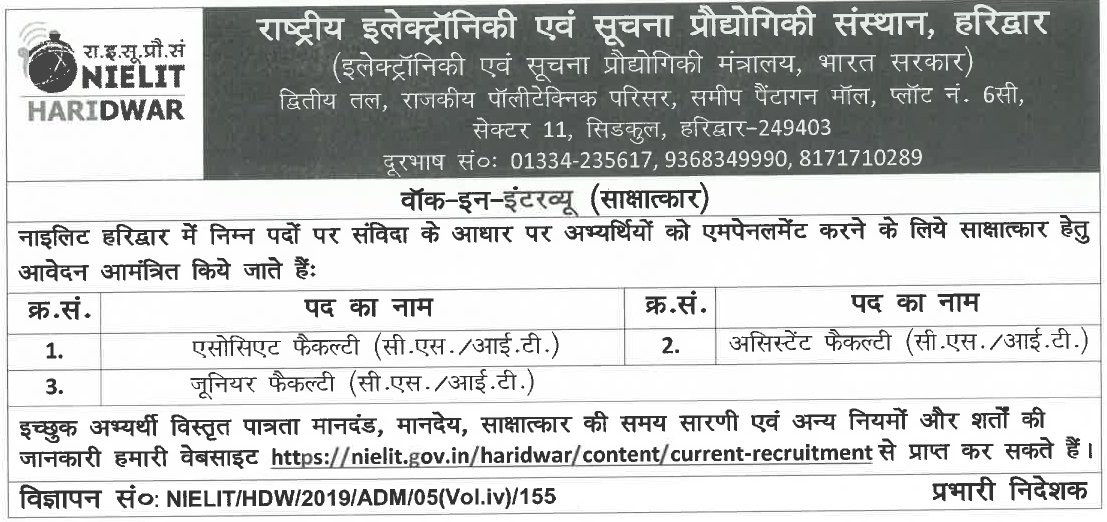 रा.इ.सू.प्रौ.सं
NIELIT
HARIDWAR

राष्ट्रीय इलेक्ट्रॉनिकी एवं सूचना प्रौद्योगिकी संस्थान, हरिद्वार
(इलेक्ट्रॉनिकी एवं सूचना प्रौद्योगिकी मंत्रालय, भारत सरकार)
द्वितीय तल, राजकीय पॉलीटेक्निक परिसर, समीप पैंटागन मॉल, प्लॉट नं. 6सी,
सेक्टर 11, सिडकुल, हरिद्वार-249403
दूरभाष सं०: 01334-235617, 9368349990, 8171710289

वॉक-इन-इंटरव्यू (साक्षात्कार)

नाइलिट हरिद्वार में निम्न पदों पर संविदा के आधार पर अभ्यर्थियों को एमपेनलमेंट करने के लिये साक्षात्कार हेतु आवेदन आमंत्रित किये जाते हैं:

| क्र.सं. | पद का नाम | क्र.सं. | पद का नाम |
|---|---|---|---|
| 1. | एसोसिएट फैकल्टी (सी.एस./आई.टी.) | 2. | असिस्टेंट फैकल्टी (सी.एस./आई.टी.) |
| 3. | जूनियर फैकल्टी (सी.एस./आई.टी.) | | |

इच्छुक अभ्यर्थी विस्तृत पात्रता मानदंड, मानदेय, साक्षात्कार की समय सारणी एवं अन्य नियमों और शर्तों की जानकारी हमारी वेबसाइट https://nielit.gov.in/haridwar/content/current-recruitment से प्राप्त कर सकते हैं।

विज्ञापन सं०: NIELIT/HDW/2019/ADM/05(Vol.iv)/155
प्रभारी निदेशक